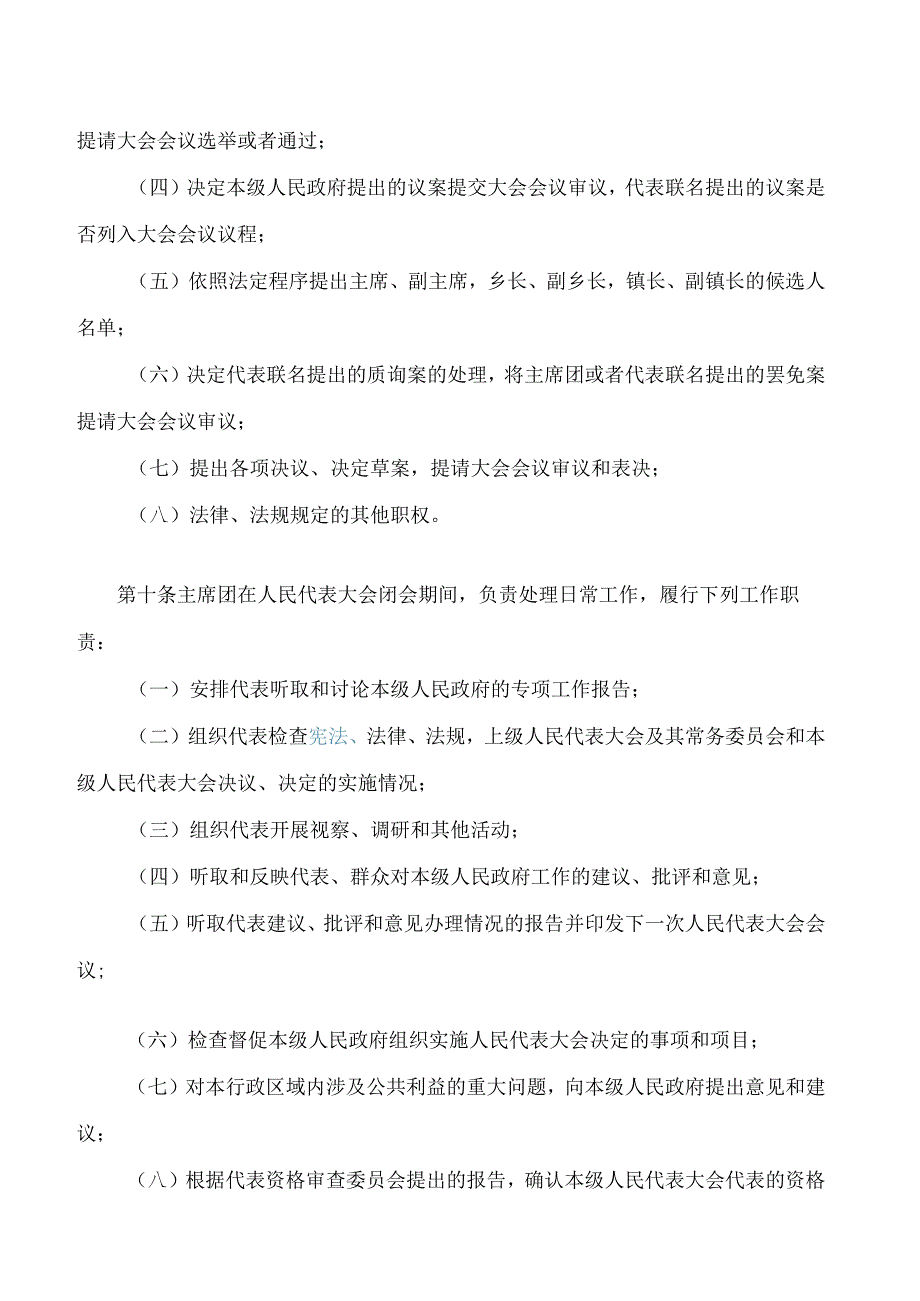 提请大会会议选举或者通过；

（四）决定本级人民政府提出的议案提交大会会议审议，代表联名提出的议案是否列入大会会议议程；

（五）依照法定程序提出主席、副主席，乡长、副乡长，镇长、副镇长的候选人名单；

（六）决定代表联名提出的质询案的处理，将主席团或者代表联名提出的罢免案提请大会会议审议；

（七）提出各项决议、决定草案，提请大会会议审议和表决；

（八）法律、法规规定的其他职权。

第十条主席团在人民代表大会闭会期间，负责处理日常工作，履行下列工作职责：

（一）安排代表听取和讨论本级人民政府的专项工作报告；

（二）组织代表检查宪法、法律、法规，上级人民代表大会及其常务委员会和本级人民代表大会决议、决定的实施情况；

（三）组织代表开展视察、调研和其他活动；

（四）听取和反映代表、群众对本级人民政府工作的建议、批评和意见；

（五）听取代表建议、批评和意见办理情况的报告并印发下一次人民代表大会会议；

（六）检查督促本级人民政府组织实施人民代表大会决定的事项和项目；

（七）对本行政区域内涉及公共利益的重大问题，向本级人民政府提出意见和建议；

（八）根据代表资格审查委员会提出的报告，确认本级人民代表大会代表的资格